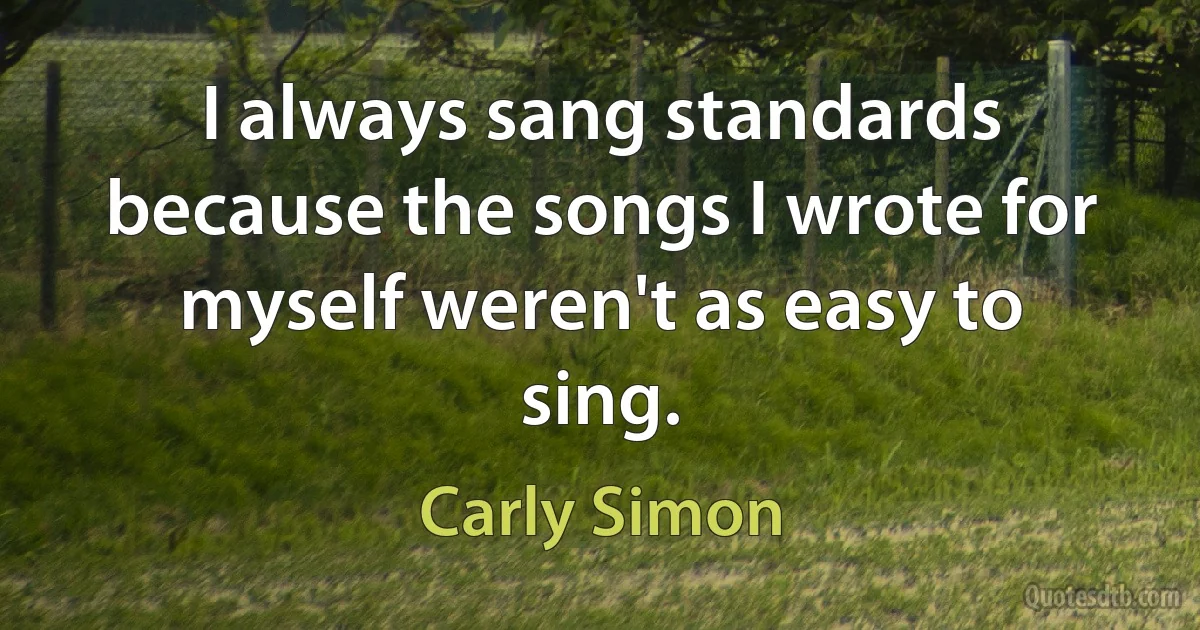 I always sang standards because the songs I wrote for myself weren't as easy to sing.

Carly Simon

Quotesdtb.com